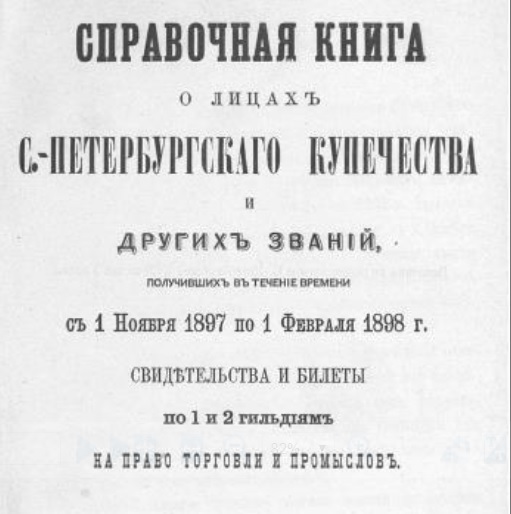 СПРАВОЧНАЯ КНИГА

О ЛИЦАХЪ

С.-ПЕТЕРБУРГСКАГО КУПЕЧЕСТВА

И

ДРУГИХЪ ЗВАНІЙ,

ПОЛУЧИВШИХЪ ВЪ ТЕЧЕНІЕ ВРЕМЕНИ

съ 1 Ноября 1897 по 1 Февраля 1898 г.

СВИДѢТЕЛЬСТВА И БИЛЕТЫ

по 1 и 2 гильдіямъ

НА ПРАВО ТОРГОВЛИ И ПРОМЫСЛОВЪ.